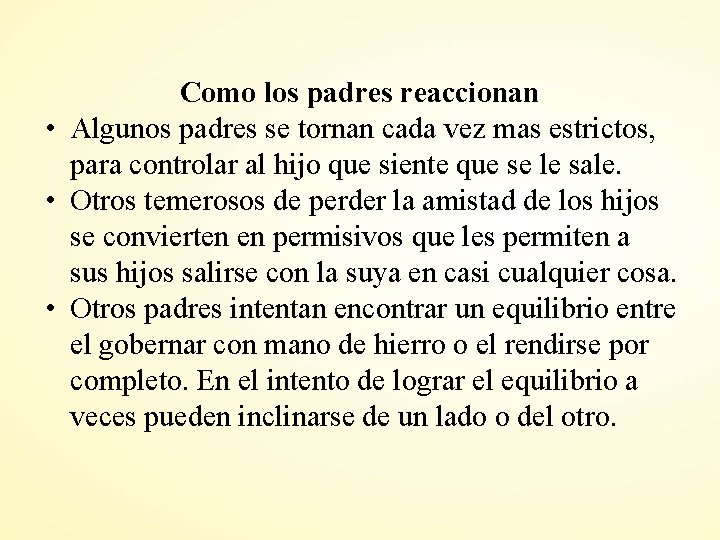 Como los padres reaccionan

• Algunos padres se tornan cada vez mas estrictos, para controlar al hijo que siente que se le sale.
• Otros temerosos de perder la amistad de los hijos se convierten en permisivos que les permiten a sus hijos salirse con la suya en casi cualquier cosa.
• Otros padres intentan encontrar un equilibrio entre el gobernar con mano de hierro o el rendirse por completo. En el intento de lograr el equilibrio a veces pueden inclinarse de un lado o del otro.